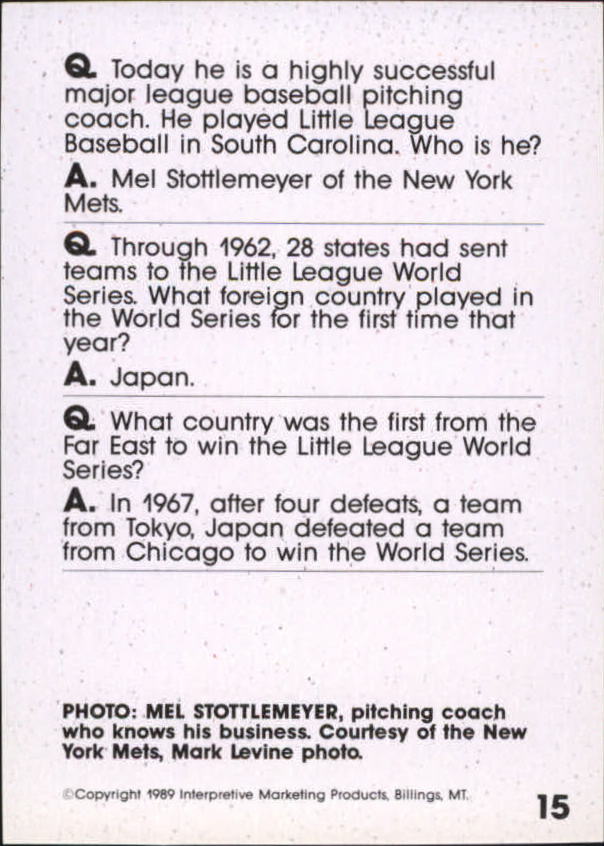 Q. Today he is a highly successful major league baseball pitching coach. He played Little League Baseball in South Carolina. Who is he?

A. Mel Stottlemeyer of the New York Mets.

Q. Through 1962, 28 states had sent teams to the Little League World Series. What foreign country played in the World Series for the first time that year?

A. Japan.

Q. What country was the first from the Far East to win the Little League World Series?

A. In 1967, after four defeats, a team from Tokyo, Japan defeated a team from Chicago to win the World Series.

PHOTO: MEL STOTTLEMEYER, pitching coach who knows his business. Courtesy of the New York Mets, Mark Levine photo.

©Copyright 1989 Interpretive Marketing Products, Billings, MT.

15